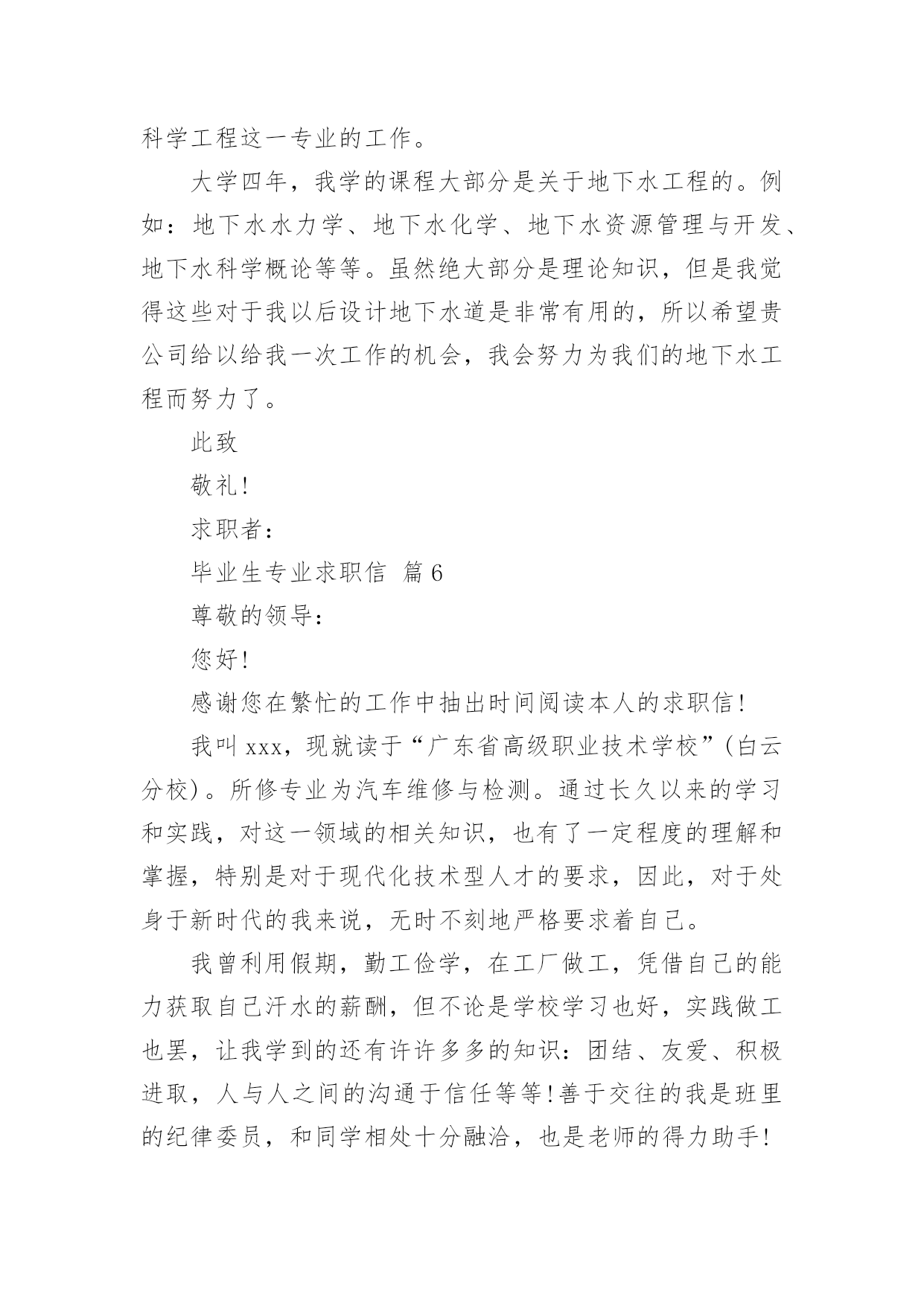 科学工程这一专业的工作。

大学四年，我学的课程大部分是关于地下水工程的。例如：地下水水力学、地下水化学、地下水资源管理与开发、地下水科学概论等等。虽然绝大部分是理论知识，但是我觉得这些对于我以后设计地下水道是非常有用的，所以希望贵公司给以给我一次工作的机会，我会努力为我们的地下水工程而努力了。

此致

敬礼!

求职者：

毕业生专业求职信 篇6

尊敬的领导：

您好!

感谢您在繁忙的工作中抽出时间阅读本人的求职信!

我叫xxx，现就读于“广东省高级职业技术学校”(白云分校)。所修专业为汽车维修与检测。通过长久以来的学习和实践，对这一领域的相关知识，也有了一定程度的理解和掌握，特别是对于现代化技术型人才的要求，因此，对于处身于新时代的我来说，无时不刻地严格要求着自己。

我曾利用假期，勤工俭学，在工厂做工，凭借自己的能力获取自己汗水的薪酬，但不论是学校学习也好，实践做工也罢，让我学到的还有许许多多的知识：团结、友爱、积极进取，人与人之间的沟通于信任等等!善于交往的我是班里的纪律委员，和同学相处十分融洽，也是老师的得力助手!